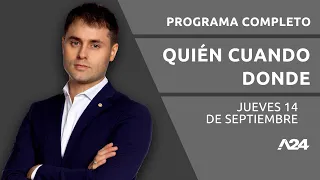 PROGRAMA COMPLETO

QUIÉN CUANDO DONDE

JUEVES 14 DE SEPTIEMBRE

A24